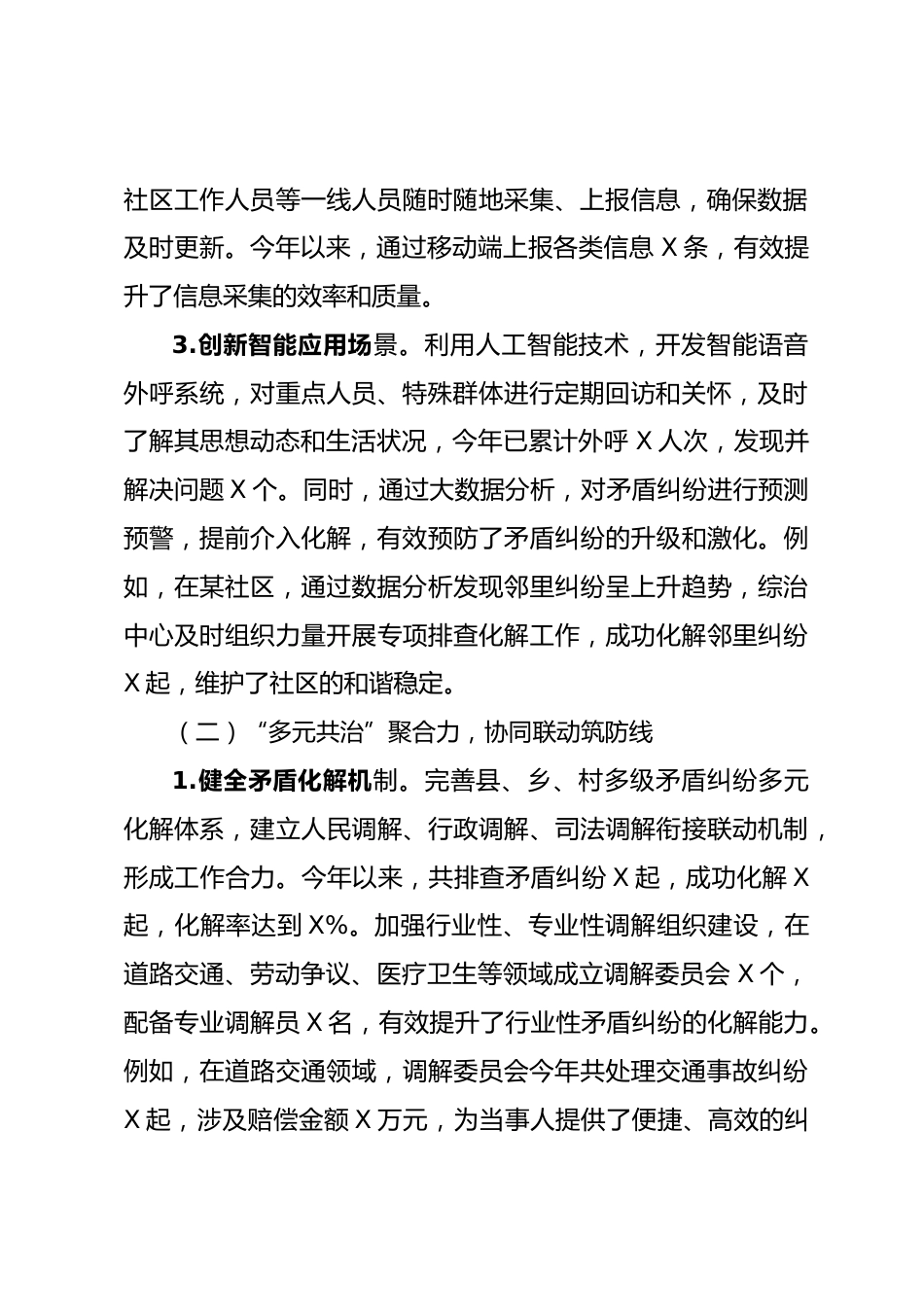 社区工作人员等一线人员随时随地采集、上报信息，确保数据及时更新。今年以来，通过移动端上报各类信息 X 条，有效提升了信息采集的效率和质量。

3.创新智能应用场景。利用人工智能技术，开发智能语音外呼系统，对重点人员、特殊群体进行定期回访和关怀，及时了解其思想动态和生活状况，今年已累计外呼 X 人次，发现并解决问题 X 个。同时，通过大数据分析，对矛盾纠纷进行预测预警，提前介入化解，有效预防了矛盾纠纷的升级和激化。例如，在某社区，通过数据分析发现邻里纠纷呈上升趋势，综治中心及时组织力量开展专项排查化解工作，成功化解邻里纠纷 X 起，维护了社区的和谐稳定。

（二）“多元共治”聚合力，协同联动筑防线

1.健全矛盾化解机制。完善县、乡、村多级矛盾纠纷多元化解体系，建立人民调解、行政调解、司法调解衔接联动机制，形成工作合力。今年以来，共排查矛盾纠纷 X 起，成功化解 X 起，化解率达到 X%。加强行业性、专业性调解组织建设，在道路交通、劳动争议、医疗卫生等领域成立调解委员会 X 个，配备专业调解员 X 名，有效提升了行业性矛盾纠纷的化解能力。例如，在道路交通领域，调解委员会今年共处理交通事故纠纷 X 起，涉及赔偿金额 X 万元，为当事人提供了便捷、高效的纠